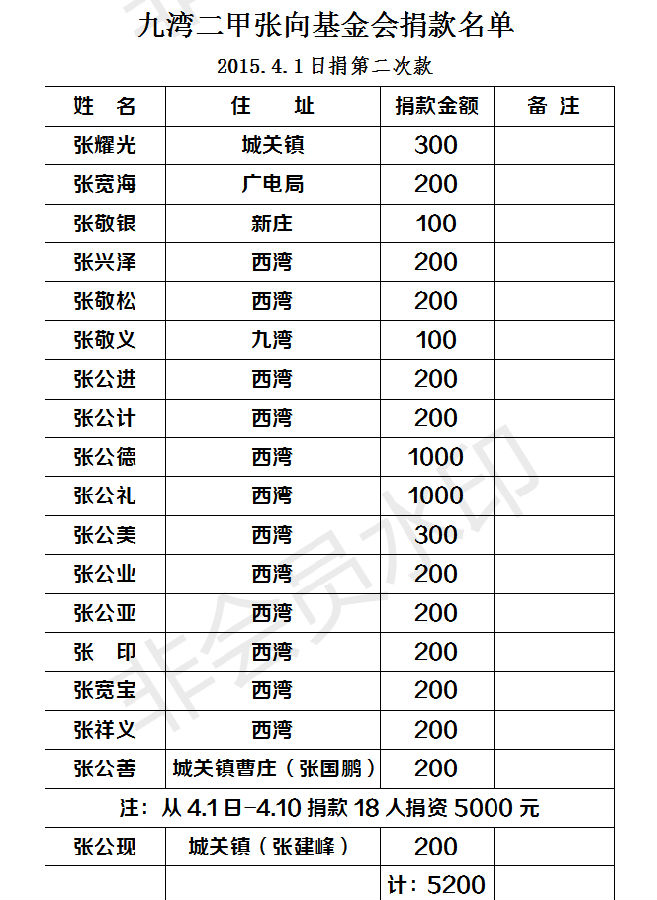 九湾二甲张向基金会捐款名单

2015.4.1日捐第二次款

| 姓　名 | 住　址 | 捐款金额 | 备 注 |
|---|---|---|---|
| 张耀光 | 城关镇 | 300 | |
| 张宽海 | 广电局 | 200 | |
| 张敬银 | 新庄 | 100 | |
| 张兴泽 | 西湾 | 200 | |
| 张敬松 | 西湾 | 200 | |
| 张敬义 | 九湾 | 100 | |
| 张公进 | 西湾 | 200 | |
| 张公计 | 西湾 | 200 | |
| 张公德 | 西湾 | 1000 | |
| 张公礼 | 西湾 | 1000 | |
| 张公美 | 西湾 | 300 | |
| 张公业 | 西湾 | 200 | |
| 张公亚 | 西湾 | 200 | |
| 张　印 | 西湾 | 200 | |
| 张宽宝 | 西湾 | 200 | |
| 张祥义 | 西湾 | 200 | |
| 张公善 | 城关镇曹庄（张国鹏） | 200 | |
| 注：从 4.1日-4.10 捐款 18 人捐资 5000 元 | | | |
| 张公现 | 城关镇（张建峰） | 200 | |
| | | 计：5200 | |

非会员水印